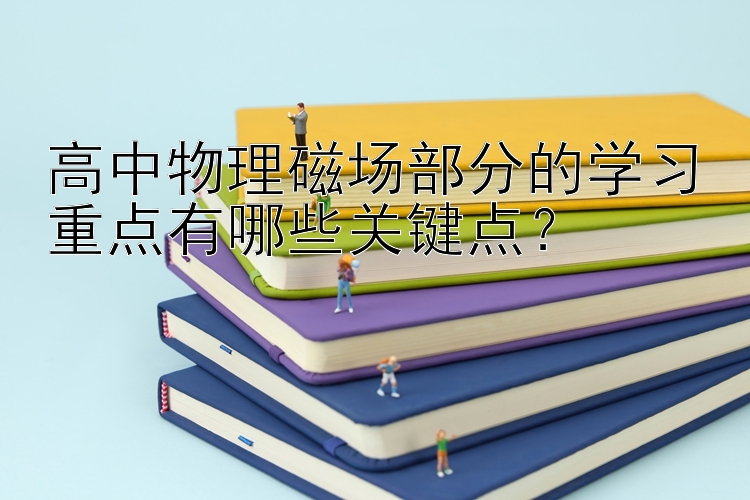 高中物理磁场部分的学习重点有哪些关键点？